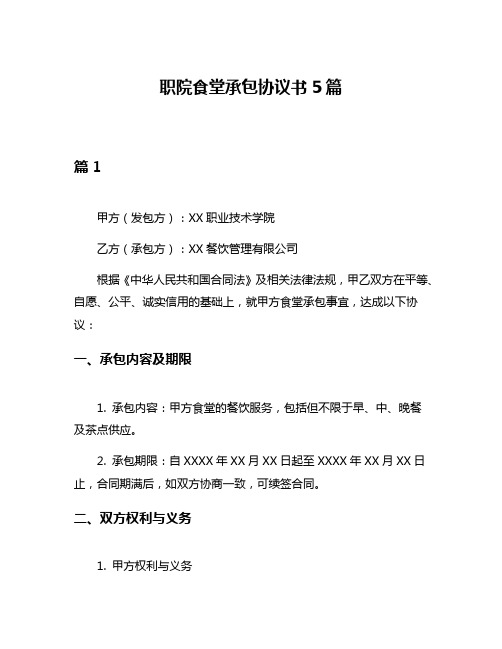 职院食堂承包协议书 5 篇

篇 1

甲方（发包方）：XX 职业技术学院

乙方（承包方）：XX 餐饮管理有限公司

根据《中华人民共和国合同法》及相关法律法规，甲乙双方在平等、自愿、公平、诚实信用的基础上，就甲方食堂承包事宜，达成以下协议：

一、承包内容及期限

1. 承包内容：甲方食堂的餐饮服务，包括但不限于早、中、晚餐及茶点供应。

2. 承包期限：自 XXXX 年 XX 月 XX 日起至 XXXX 年 XX 月 XX 日止，合同期满后，如双方协商一致，可续签合同。

二、双方权利与义务

1. 甲方权利与义务